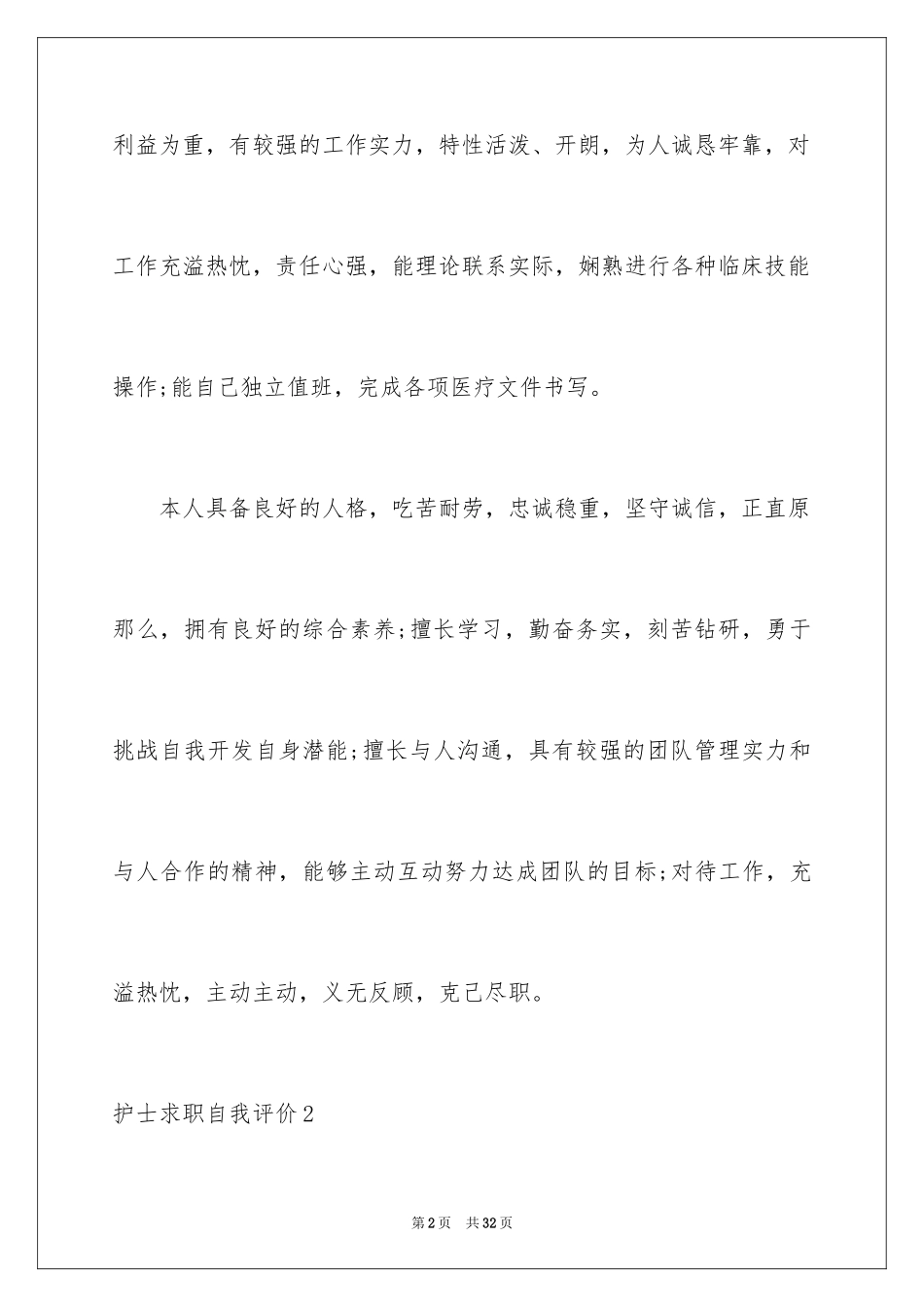 利益为重，有较强的工作实力，特性活泼、开朗，为人诚恳牢靠，对工作充溢热忱，责任心强，能理论联系实际，娴熟进行各种临床技能操作;能自己独立值班，完成各项医疗文件书写。

本人具备良好的人格，吃苦耐劳，忠诚稳重，坚守诚信，正直原那么，拥有良好的综合素养;擅长学习，勤奋务实，刻苦钻研，勇于挑战自我开发自身潜能;擅长与人沟通，具有较强的团队管理实力和与人合作的精神，能够主动互动努力达成团队的目标;对待工作，充溢热忱，主动主动，义无反顾，克己尽职。

护士求职自我评价2

第2页 共32页